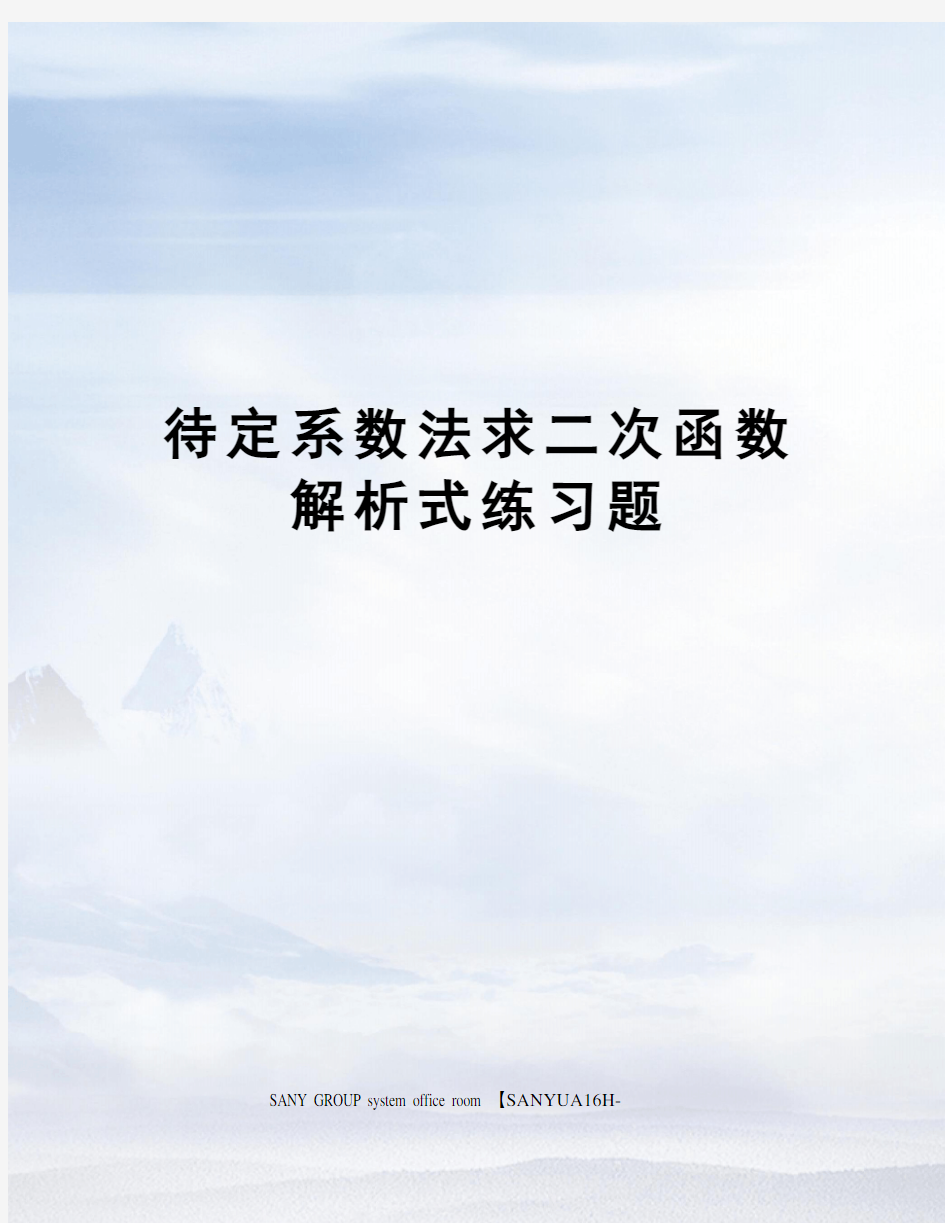 待定系数法求二次函数解析式练习题

SANY GROUP system office room 【SANYUA16H-